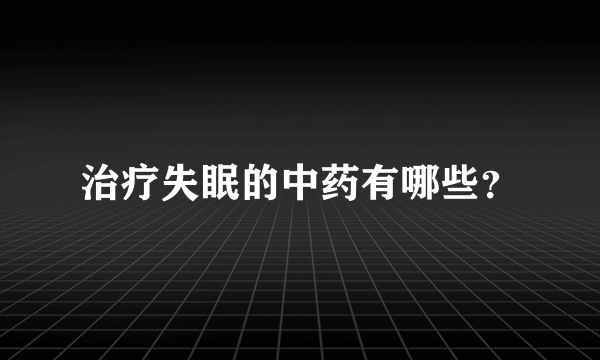 治疗失眠的中药有哪些？